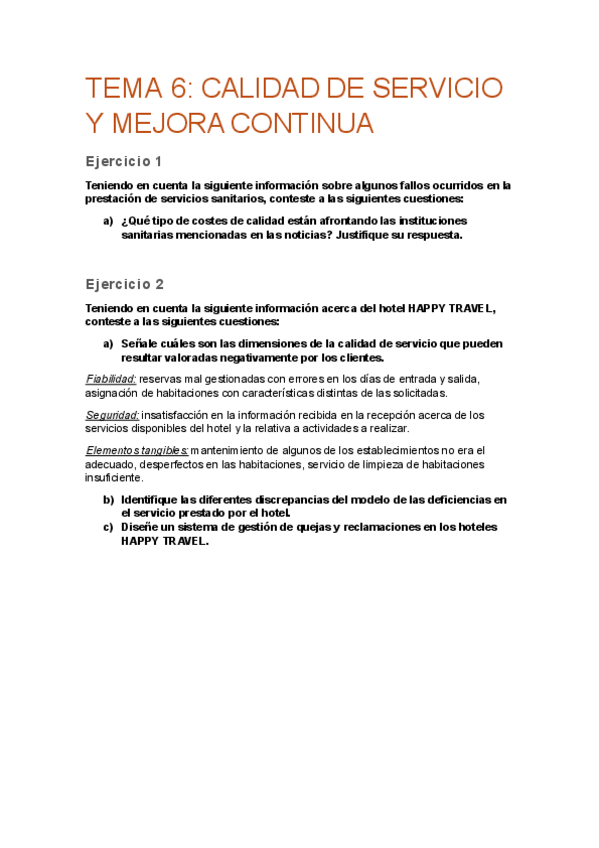 TEMA 6: CALIDAD DE SERVICIO Y MEJORA CONTINUA

Ejercicio 1

Teniendo en cuenta la siguiente información sobre algunos fallos ocurridos en la prestación de servicios sanitarios, conteste a las siguientes cuestiones:

a) ¿Qué tipo de costes de calidad están afrontando las instituciones sanitarias mencionadas en las noticias? Justifique su respuesta.

Ejercicio 2

Teniendo en cuenta la siguiente información acerca del hotel HAPPY TRAVEL, conteste a las siguientes cuestiones:

a) Señale cuáles son las dimensiones de la calidad de servicio que pueden resultar valoradas negativamente por los clientes.

Fiabilidad: reservas mal gestionadas con errores en los días de entrada y salida, asignación de habitaciones con características distintas de las solicitadas.

Seguridad: insatisfacción en la información recibida en la recepción acerca de los servicios disponibles del hotel y la relativa a actividades a realizar.

Elementos tangibles: mantenimiento de algunos de los establecimientos no era el adecuado, desperfectos en las habitaciones, servicio de limpieza de habitaciones insuficiente.

b) Identifique las diferentes discrepancias del modelo de las deficiencias en el servicio prestado por el hotel.
c) Diseñe un sistema de gestión de quejas y reclamaciones en los hoteles HAPPY TRAVEL.